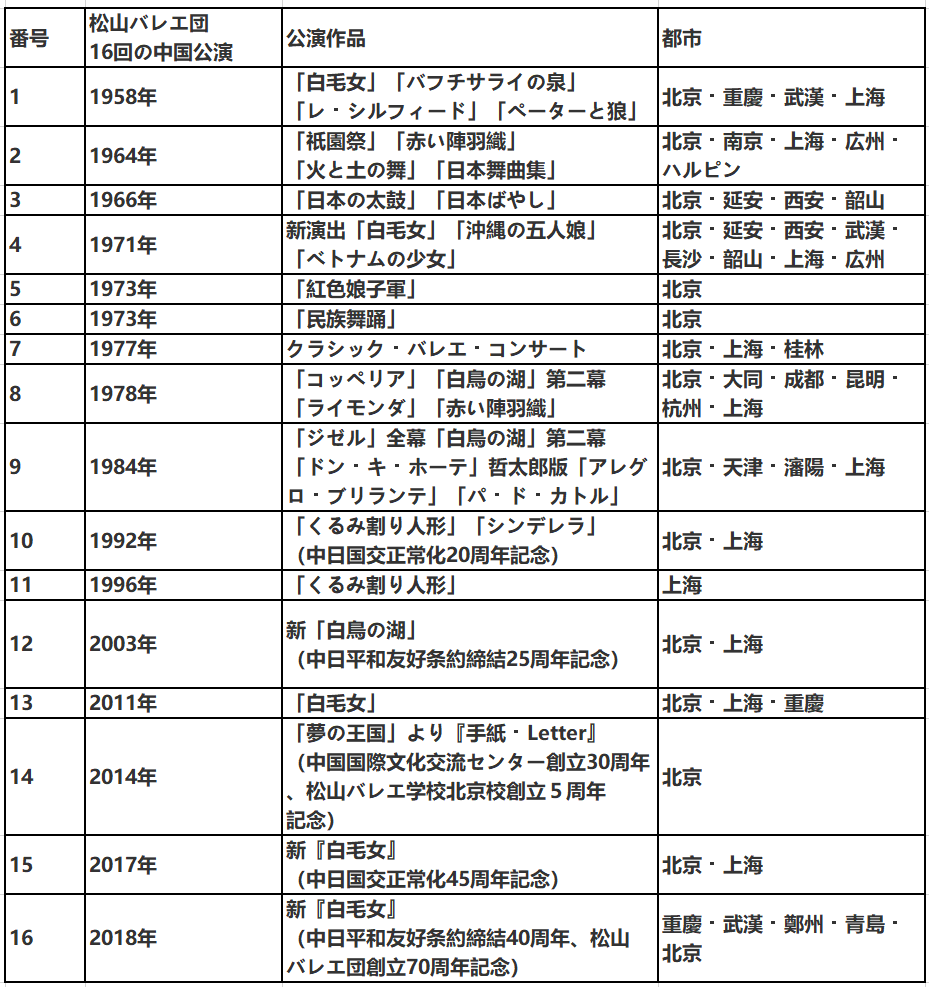 | 番号 | 松山バレエ団 16回の中国公演 | 公演作品 | 都市 |
|---|---|---|---|
| 1 | 1958年 | 「白毛女」「バフチサライの泉」「レ・シルフィード」「ペーターと狼」 | 北京・重慶・武漢・上海 |
| 2 | 1964年 | 「祇園祭」「赤い陣羽織」「火と土の舞」「日本舞曲集」 | 北京・南京・上海・広州・ハルピン |
| 3 | 1966年 | 「日本の太鼓」「日本ばやし」 | 北京・延安・西安・韶山 |
| 4 | 1971年 | 新演出「白毛女」「沖縄の五人娘」「ベトナムの少女」 | 北京・延安・西安・武漢・長沙・韶山・上海・広州 |
| 5 | 1973年 | 「紅色娘子軍」 | 北京 |
| 6 | 1973年 | 「民族舞踊」 | 北京 |
| 7 | 1977年 | クラシック・バレエ・コンサート | 北京・上海・桂林 |
| 8 | 1978年 | 「コッペリア」「白鳥の湖」第二幕「ライモンダ」「赤い陣羽織」 | 北京・大同・成都・昆明・杭州・上海 |
| 9 | 1984年 | 「ジゼル」全幕「白鳥の湖」第二幕「ドン・キ・ホーテ」哲太郎版「アレグロ・ブリランテ」「パ・ド・カトル」 | 北京・天津・瀋陽・上海 |
| 10 | 1992年 | 「くるみ割り人形」「シンデレラ」（中日国交正常化20周年記念） | 北京・上海 |
| 11 | 1996年 | 「くるみ割り人形」 | 上海 |
| 12 | 2003年 | 新「白鳥の湖」（中日平和友好条約締結25周年記念） | 北京・上海 |
| 13 | 2011年 | 「白毛女」 | 北京・上海・重慶 |
| 14 | 2014年 | 「夢の王国」より『手紙・Letter』（中国国際文化交流センター創立30周年、松山バレエ学校北京校創立５周年記念） | 北京 |
| 15 | 2017年 | 新『白毛女』（中日国交正常化45周年記念） | 北京・上海 |
| 16 | 2018年 | 新『白毛女』（中日平和友好条約締結40周年、松山バレエ団創立70周年記念） | 重慶・武漢・鄭州・青島・北京 |